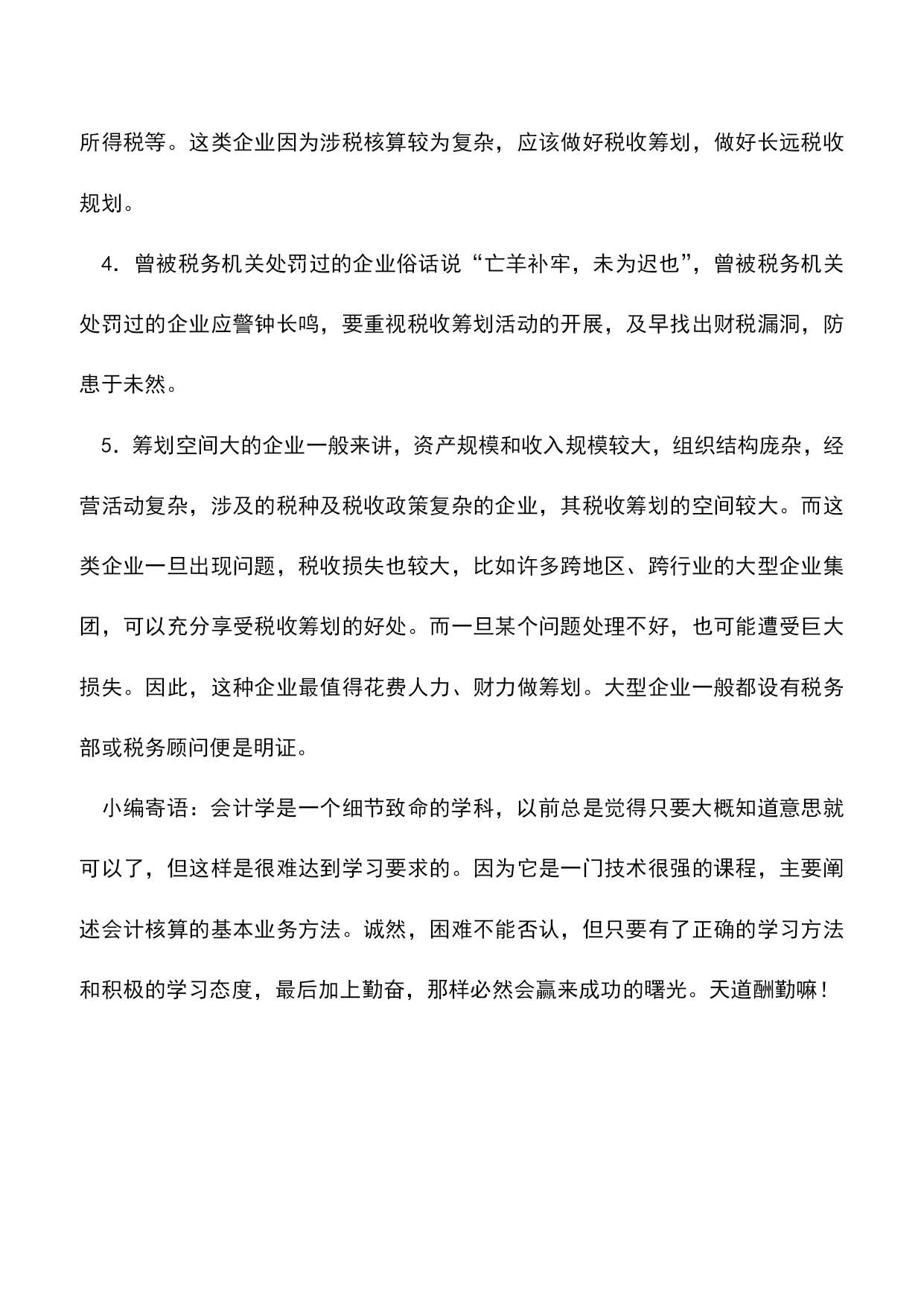 所得税等。这类企业因为涉税核算较为复杂，应该做好税收筹划，做好长远税收规划。

4．曾被税务机关处罚过的企业俗话说“亡羊补牢，未为迟也”，曾被税务机关处罚过的企业应警钟长鸣，要重视税收筹划活动的开展，及早找出财税漏洞，防患于未然。

5．筹划空间大的企业一般来讲，资产规模和收入规模较大，组织结构庞杂，经营活动复杂，涉及的税种及税收政策复杂的企业，其税收筹划的空间较大。而这类企业一旦出现问题，税收损失也较大，比如许多跨地区、跨行业的大型企业集团，可以充分享受税收筹划的好处。而一旦某个问题处理不好，也可能遭受巨大损失。因此，这种企业最值得花费人力、财力做筹划。大型企业一般都设有税务部或税务顾问便是明证。

小编寄语：会计学是一个细节致命的学科，以前总是觉得只要大概知道意思就可以了，但这样是很难达到学习要求的。因为它是一门技术很强的课程，主要阐述会计核算的基本业务方法。诚然，困难不能否认，但只要有了正确的学习方法和积极的学习态度，最后加上勤奋，那样必然会赢来成功的曙光。天道酬勤嘛！